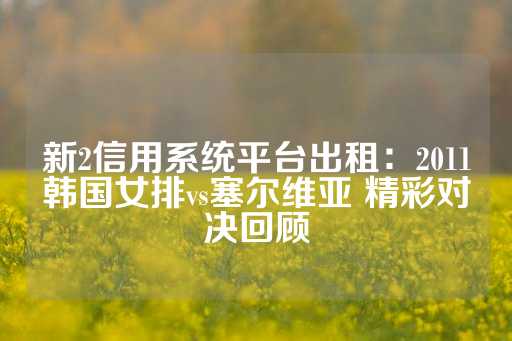 新2信用系统平台出租：2011韩国女排vs塞尔维亚 精彩对决回顾